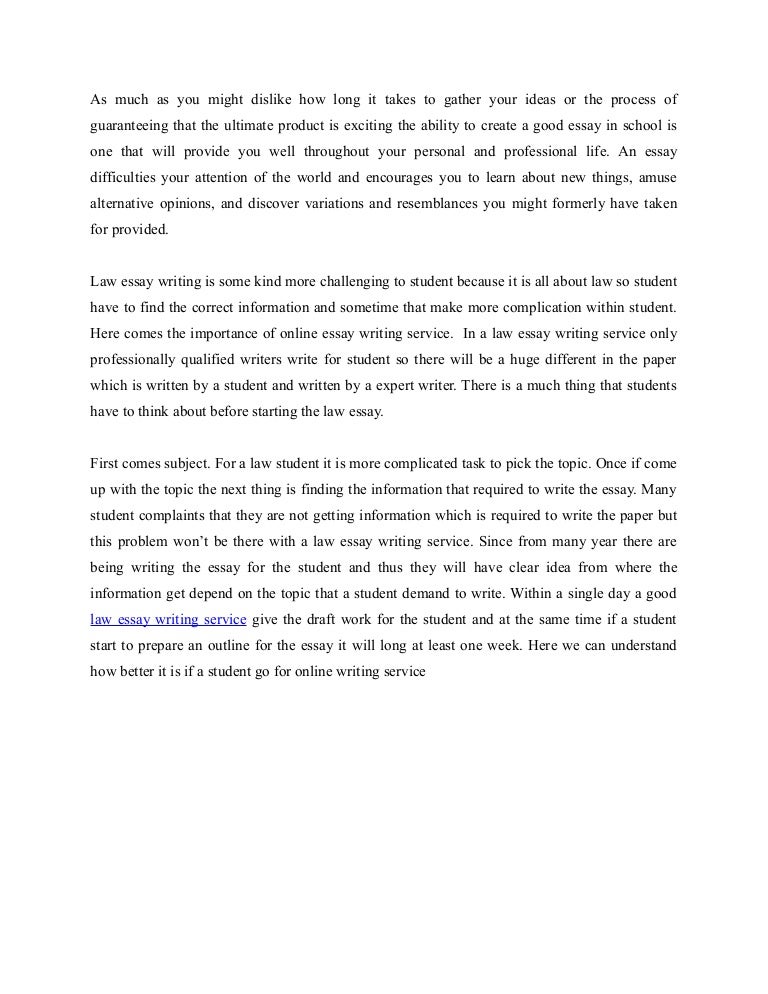 As much as you might dislike how long it takes to gather your ideas or the process of guaranteeing that the ultimate product is exciting the ability to create a good essay in school is one that will provide you well throughout your personal and professional life. An essay difficulties your attention of the world and encourages you to learn about new things, amuse alternative opinions, and discover variations and resemblances you might formerly have taken for provided.

Law essay writing is some kind more challenging to student because it is all about law so student have to find the correct information and sometime that make more complication within student. Here comes the importance of online essay writing service. In a law essay writing service only professionally qualified writers write for student so there will be a huge different in the paper which is written by a student and written by a expert writer. There is a much thing that students have to think about before starting the law essay.

First comes subject. For a law student it is more complicated task to pick the topic. Once if come up with the topic the next thing is finding the information that required to write the essay. Many student complaints that they are not getting information which is required to write the paper but this problem won't be there with a law essay writing service. Since from many year there are being writing the essay for the student and thus they will have clear idea from where the information get depend on the topic that a student demand to write. Within a single day a good law essay writing service give the draft work for the student and at the same time if a student start to prepare an outline for the essay it will long at least one week. Here we can understand how better it is if a student go for online writing service